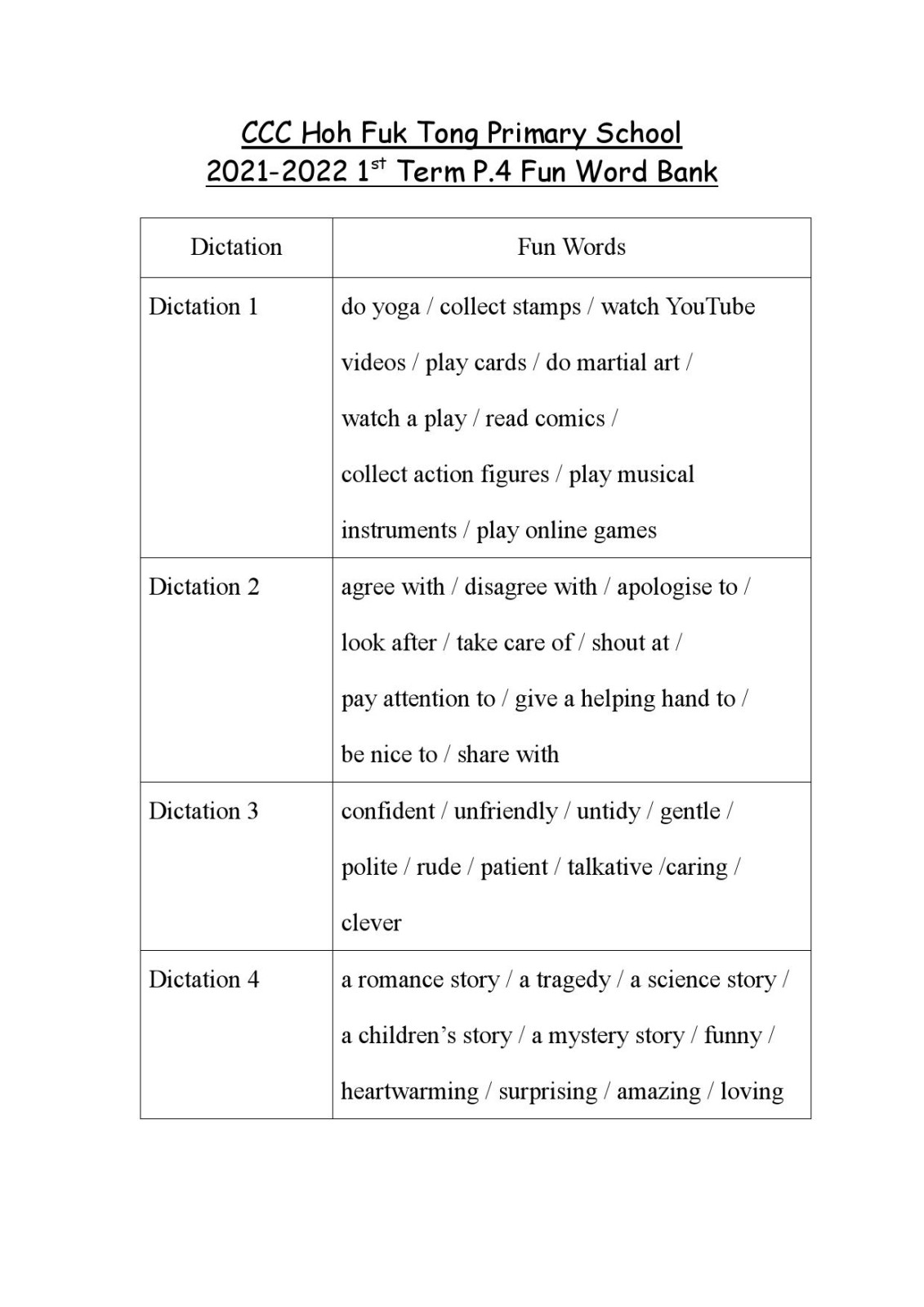 CCC Hoh Fuk Tong Primary School
2021-2022 1$^{st}$ Term P.4 Fun Word Bank

| Dictation | Fun Words |
|---|---|
| Dictation 1 | do yoga / collect stamps / watch YouTube videos / play cards / do martial art / watch a play / read comics / collect action figures / play musical instruments / play online games |
| Dictation 2 | agree with / disagree with / apologise to / look after / take care of / shout at / pay attention to / give a helping hand to / be nice to / share with |
| Dictation 3 | confident / unfriendly / untidy / gentle / polite / rude / patient / talkative /caring / clever |
| Dictation 4 | a romance story / a tragedy / a science story / a children's story / a mystery story / funny / heartwarming / surprising / amazing / loving |